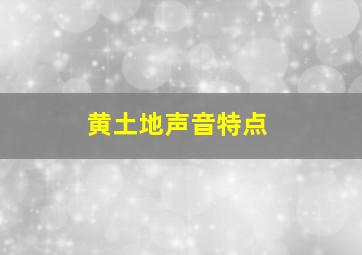 黄土地声音特点